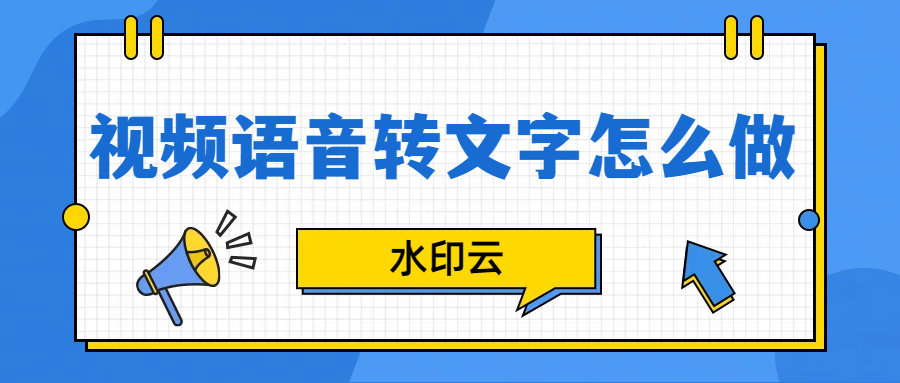 视频语音转文字怎么做

水印云